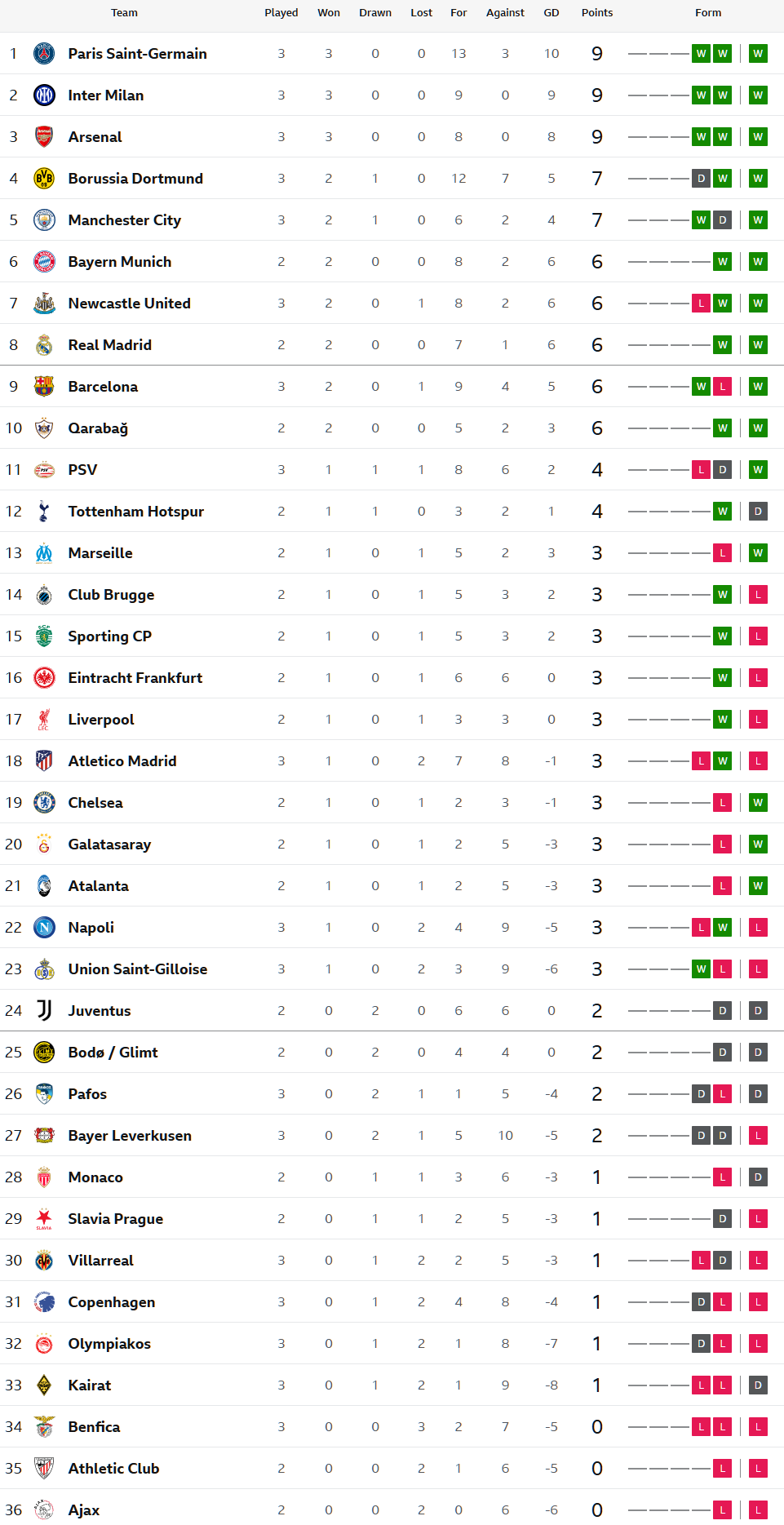 | | Team | Played | Won | Drawn | Lost | For | Against | GD | Points | Form |
|---|---|---|---|---|---|---|---|---|---|---|
| 1 | Paris Saint-Germain | 3 | 3 | 0 | 0 | 13 | 3 | 10 | 9 | W W W |
| 2 | Inter Milan | 3 | 3 | 0 | 0 | 9 | 0 | 9 | 9 | W W W |
| 3 | Arsenal | 3 | 3 | 0 | 0 | 8 | 0 | 8 | 9 | W W W |
| 4 | Borussia Dortmund | 3 | 2 | 1 | 0 | 12 | 7 | 5 | 7 | D W W |
| 5 | Manchester City | 3 | 2 | 1 | 0 | 6 | 2 | 4 | 7 | W D W |
| 6 | Bayern Munich | 2 | 2 | 0 | 0 | 8 | 2 | 6 | 6 | W W |
| 7 | Newcastle United | 3 | 2 | 0 | 1 | 8 | 2 | 6 | 6 | L W W |
| 8 | Real Madrid | 2 | 2 | 0 | 0 | 7 | 1 | 6 | 6 | W W |
| 9 | Barcelona | 3 | 2 | 0 | 1 | 9 | 4 | 5 | 6 | W L W |
| 10 | Qarabağ | 2 | 2 | 0 | 0 | 5 | 2 | 3 | 6 | W W |
| 11 | PSV | 3 | 1 | 1 | 1 | 8 | 6 | 2 | 4 | L D W |
| 12 | Tottenham Hotspur | 2 | 1 | 1 | 0 | 3 | 2 | 1 | 4 | W D |
| 13 | Marseille | 2 | 1 | 0 | 1 | 5 | 2 | 3 | 3 | L W |
| 14 | Club Brugge | 2 | 1 | 0 | 1 | 5 | 3 | 2 | 3 | W L |
| 15 | Sporting CP | 2 | 1 | 0 | 1 | 5 | 3 | 2 | 3 | W L |
| 16 | Eintracht Frankfurt | 2 | 1 | 0 | 1 | 6 | 6 | 0 | 3 | W L |
| 17 | Liverpool | 2 | 1 | 0 | 1 | 3 | 3 | 0 | 3 | W L |
| 18 | Atletico Madrid | 3 | 1 | 0 | 2 | 7 | 8 | -1 | 3 | L W L |
| 19 | Chelsea | 2 | 1 | 0 | 1 | 2 | 3 | -1 | 3 | L W |
| 20 | Galatasaray | 2 | 1 | 0 | 1 | 2 | 5 | -3 | 3 | L W |
| 21 | Atalanta | 2 | 1 | 0 | 1 | 2 | 5 | -3 | 3 | L W |
| 22 | Napoli | 3 | 1 | 0 | 2 | 4 | 9 | -5 | 3 | L W L |
| 23 | Union Saint-Gilloise | 3 | 1 | 0 | 2 | 3 | 9 | -6 | 3 | W L L |
| 24 | Juventus | 2 | 0 | 2 | 0 | 6 | 6 | 0 | 2 | D D |
| 25 | Bodø / Glimt | 2 | 0 | 2 | 0 | 4 | 4 | 0 | 2 | D D |
| 26 | Pafos | 3 | 0 | 2 | 1 | 1 | 5 | -4 | 2 | D L D |
| 27 | Bayer Leverkusen | 3 | 0 | 2 | 1 | 5 | 10 | -5 | 2 | D D L |
| 28 | Monaco | 2 | 0 | 1 | 1 | 3 | 6 | -3 | 1 | L D |
| 29 | Slavia Prague | 2 | 0 | 1 | 1 | 2 | 5 | -3 | 1 | D L |
| 30 | Villarreal | 3 | 0 | 1 | 2 | 2 | 5 | -3 | 1 | L D L |
| 31 | Copenhagen | 3 | 0 | 1 | 2 | 4 | 8 | -4 | 1 | D L L |
| 32 | Olympiakos | 3 | 0 | 1 | 2 | 1 | 8 | -7 | 1 | D L L |
| 33 | Kairat | 3 | 0 | 1 | 2 | 1 | 9 | -8 | 1 | L L D |
| 34 | Benfica | 3 | 0 | 0 | 3 | 2 | 7 | -5 | 0 | L L L |
| 35 | Athletic Club | 2 | 0 | 0 | 2 | 1 | 6 | -5 | 0 | L L |
| 36 | Ajax | 2 | 0 | 0 | 2 | 0 | 6 | -6 | 0 | L L |